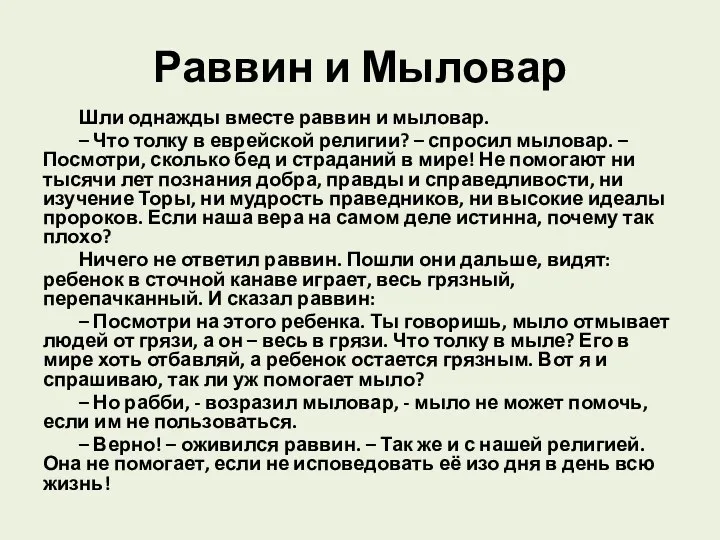 Раввин и Мыловар

Шли однажды вместе раввин и мыловар.

– Что толку в еврейской религии? – спросил мыловар. – Посмотри, сколько бед и страданий в мире! Не помогают ни тысячи лет познания добра, правды и справедливости, ни изучение Торы, ни мудрость праведников, ни высокие идеалы пророков. Если наша вера на самом деле истинна, почему так плохо?

Ничего не ответил раввин. Пошли они дальше, видят: ребенок в сточной канаве играет, весь грязный, перепачканный. И сказал раввин:

– Посмотри на этого ребенка. Ты говоришь, мыло отмывает людей от грязи, а он – весь в грязи. Что толку в мыле? Его в мире хоть отбавляй, а ребенок остается грязным. Вот я и спрашиваю, так ли уж помогает мыло?

– Но рабби, - возразил мыловар, - мыло не может помочь, если им не пользоваться.

– Верно! – оживился раввин. – Так же и с нашей религией. Она не помогает, если не исповедовать её изо дня в день всю жизнь!